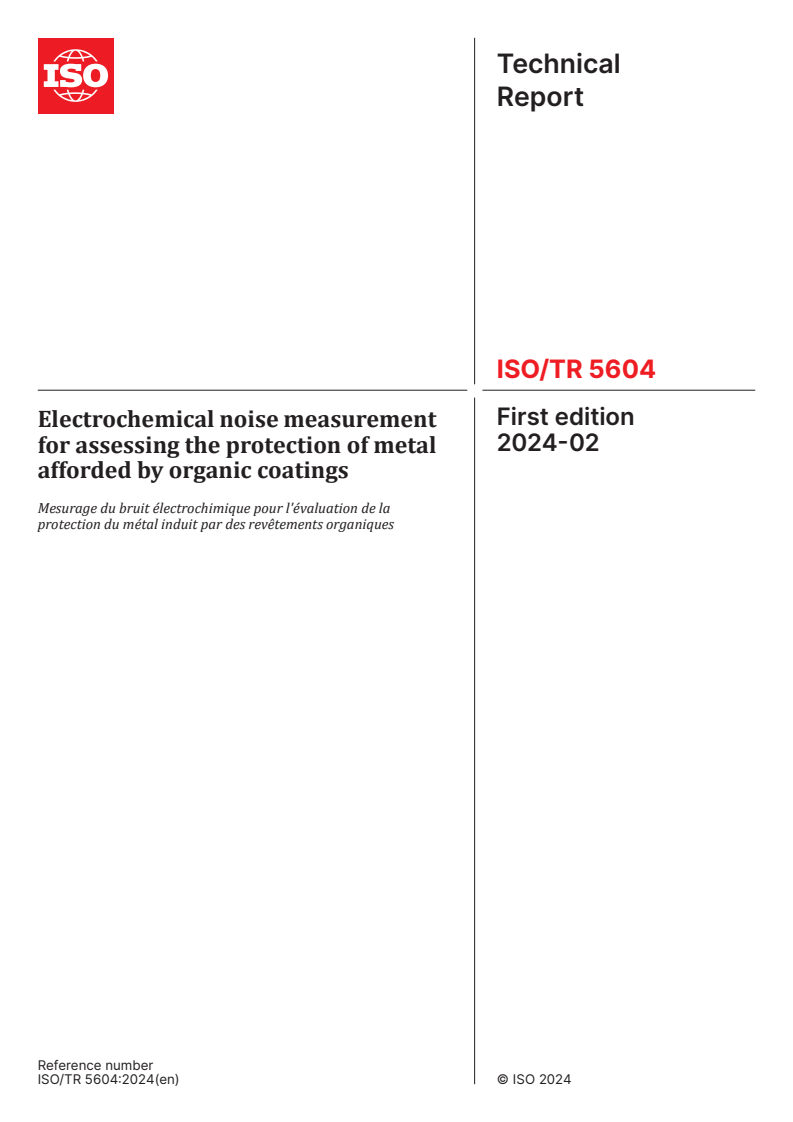 ISO

Technical Report

ISO/TR 5604

Electrochemical noise measurement for assessing the protection of metal afforded by organic coatings

Mesurage du bruit électrochimique pour l'évaluation de la protection du métal induit par des revêtements organiques

First edition
2024-02

Reference number
ISO/TR 5604:2024(en)

© ISO 2024